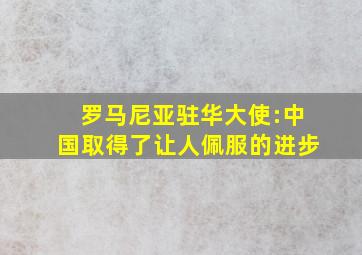 罗马尼亚驻华大使:中国取得了让人佩服的进步